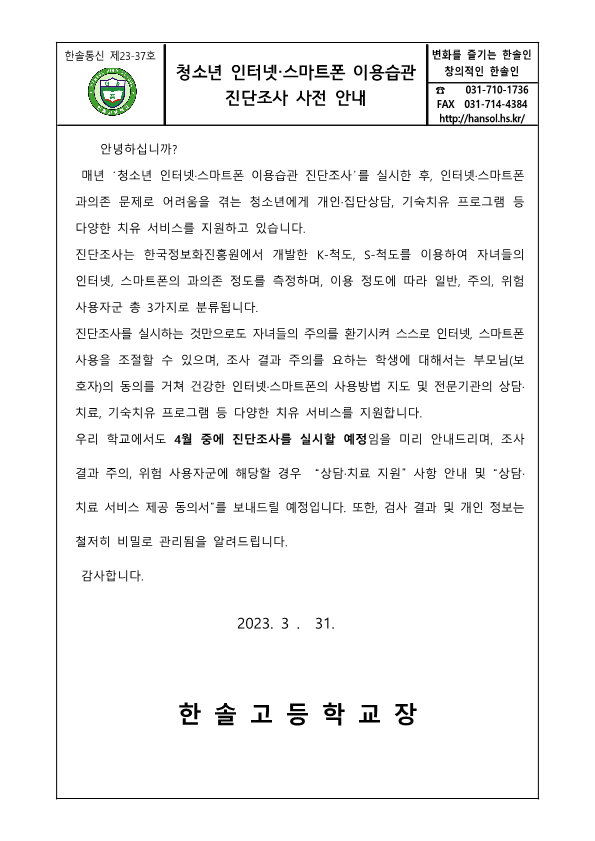 한솔통신 제23-37호

청소년 인터넷·스마트폰 이용습관 진단조사 사전 안내

변화를 즐기는 한솔인
창의적인 한솔인
☎ 031-710-1736
FAX 031-714-4384
http://hansol.hs.kr/

안녕하십니까?

매년 '청소년 인터넷·스마트폰 이용습관 진단조사'를 실시한 후, 인터넷·스마트폰 과의존 문제로 어려움을 겪는 청소년에게 개인·집단상담, 기숙치유 프로그램 등 다양한 치유 서비스를 지원하고 있습니다.

진단조사는 한국정보화진흥원에서 개발한 K-척도, S-척도를 이용하여 자녀들의 인터넷, 스마트폰의 과의존 정도를 측정하며, 이용 정도에 따라 일반, 주의, 위험 사용자군 총 3가지로 분류됩니다.

진단조사를 실시하는 것만으로도 자녀들의 주의를 환기시켜 스스로 인터넷, 스마트폰 사용을 조절할 수 있으며, 조사 결과 주의를 요하는 학생에 대해서는 부모님(보호자)의 동의를 거쳐 건강한 인터넷·스마트폰의 사용방법 지도 및 전문기관의 상담·치료, 기숙치유 프로그램 등 다양한 치유 서비스를 지원합니다.

우리 학교에서도 4월 중에 진단조사를 실시할 예정임을 미리 안내드리며, 조사 결과 주의, 위험 사용자군에 해당할 경우 "상담·치료 지원" 사항 안내 및 "상담·치료 서비스 제공 동의서"를 보내드릴 예정입니다. 또한, 검사 결과 및 개인 정보는 철저히 비밀로 관리됨을 알려드립니다.

감사합니다.

2023. 3 . 31.

한 솔 고 등 학 교 장